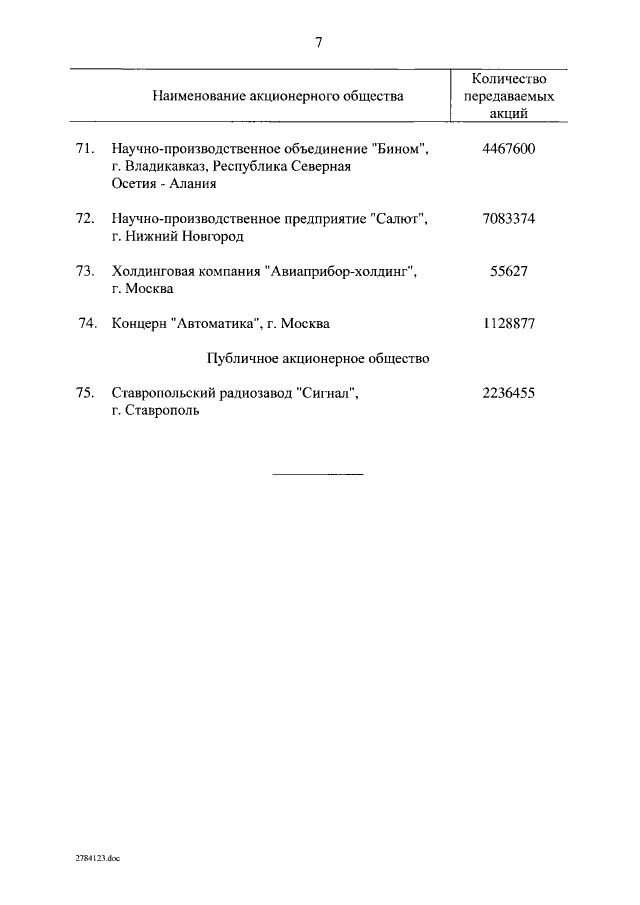 7

| | Наименование акционерного общества | Количество передаваемых акций |
|---|---|---|
| 71. | Научно-производственное объединение "Бином", г. Владикавказ, Республика Северная Осетия - Алания | 4467600 |
| 72. | Научно-производственное предприятие "Салют", г. Нижний Новгород | 7083374 |
| 73. | Холдинговая компания "Авиаприбор-холдинг", г. Москва | 55627 |
| 74. | Концерн "Автоматика", г. Москва | 1128877 |
| | Публичное акционерное общество | |
| 75. | Ставропольский радиозавод "Сигнал", г. Ставрополь | 2236455 |

2784123.doc